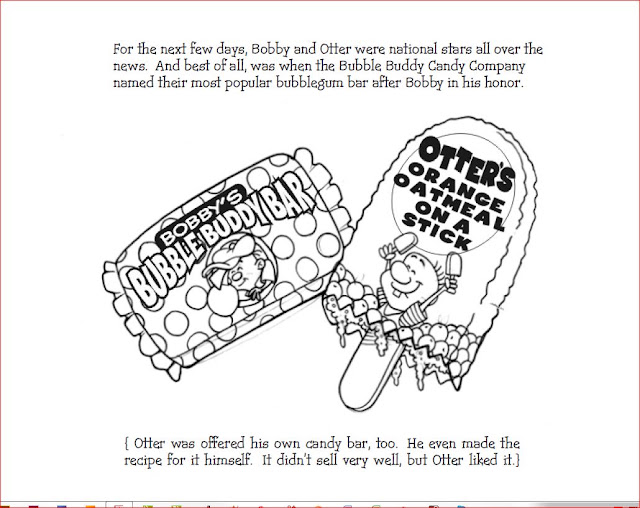 For the next few days, Bobby and Otter were national stars all over the news. And best of all, was when the Bubble Buddy Candy Company named their most popular bubblegum bar after Bobby in his honor.

BOBBY'S
BUBBLE BUDDY BAR

OTTER'S
ORANGE
OATMEAL
ON A
STICK

{ Otter was offered his own candy bar, too. He even made the recipe for it himself. It didn't sell very well, but Otter liked it.}